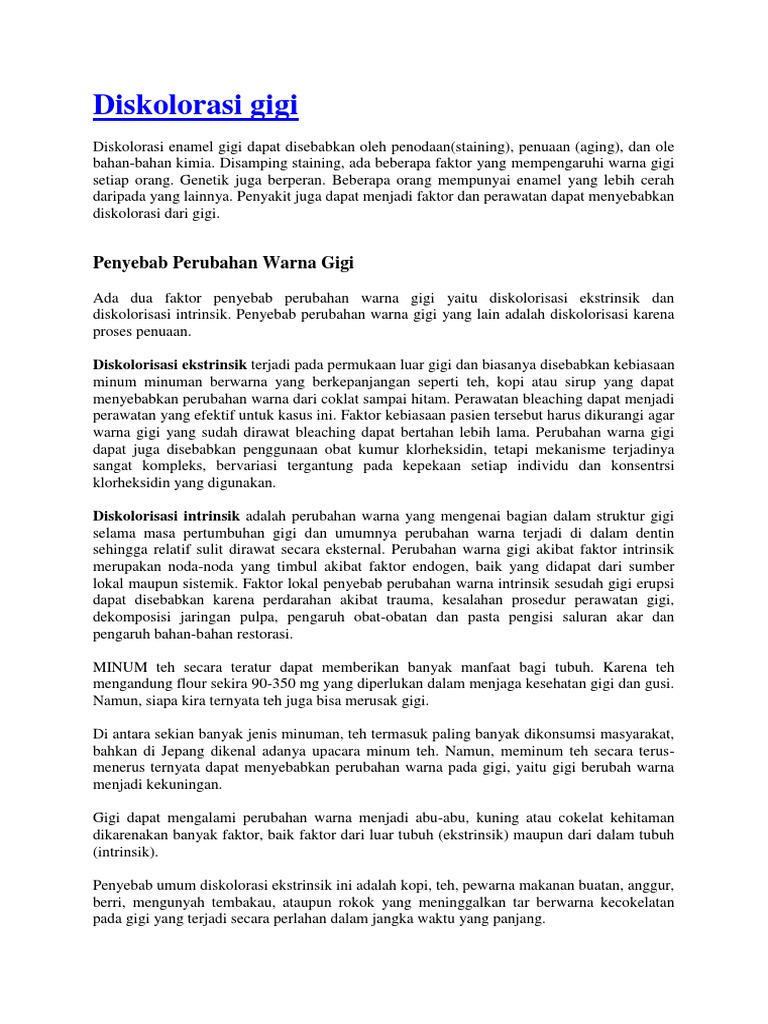 Diskolorasi gigi

Diskolorasi enamel gigi dapat disebabkan oleh penodaan(staining), penuaan (aging), dan ole bahan-bahan kimia. Disamping staining, ada beberapa faktor yang mempengaruhi warna gigi setiap orang. Genetik juga berperan. Beberapa orang mempunyai enamel yang lebih cerah daripada yang lainnya. Penyakit juga dapat menjadi faktor dan perawatan dapat menyebabkan diskolorasi dari gigi.

Penyebab Perubahan Warna Gigi

Ada dua faktor penyebab perubahan warna gigi yaitu diskolorisasi ekstrinsik dan diskolorisasi intrinsik. Penyebab perubahan warna gigi yang lain adalah diskolorisasi karena proses penuaan.

Diskolorisasi ekstrinsik terjadi pada permukaan luar gigi dan biasanya disebabkan kebiasaan minum minuman berwarna yang berkepanjangan seperti teh, kopi atau sirup yang dapat menyebabkan perubahan warna dari coklat sampai hitam. Perawatan bleaching dapat menjadi perawatan yang efektif untuk kasus ini. Faktor kebiasaan pasien tersebut harus dikurangi agar warna gigi yang sudah dirawat bleaching dapat bertahan lebih lama. Perubahan warna gigi dapat juga disebabkan penggunaan obat kumur klorheksidin, tetapi mekanisme terjadinya sangat kompleks, bervariasi tergantung pada kepekaan setiap individu dan konsentrsi klorheksidin yang digunakan.

Diskolorisasi intrinsik adalah perubahan warna yang mengenai bagian dalam struktur gigi selama masa pertumbuhan gigi dan umumnya perubahan warna terjadi di dalam dentin sehingga relatif sulit dirawat secara eksternal. Perubahan warna gigi akibat faktor intrinsik merupakan noda-noda yang timbul akibat faktor endogen, baik yang didapat dari sumber lokal maupun sistemik. Faktor lokal penyebab perubahan warna intrinsik sesudah gigi erupsi dapat disebabkan karena perdarahan akibat trauma, kesalahan prosedur perawatan gigi, dekomposisi jaringan pulpa, pengaruh obat-obatan dan pasta pengisi saluran akar dan pengaruh bahan-bahan restorasi.

MINUM teh secara teratur dapat memberikan banyak manfaat bagi tubuh. Karena teh mengandung flour sekira 90-350 mg yang diperlukan dalam menjaga kesehatan gigi dan gusi. Namun, siapa kira ternyata teh juga bisa merusak gigi.

Di antara sekian banyak jenis minuman, teh termasuk paling banyak dikonsumsi masyarakat, bahkan di Jepang dikenal adanya upacara minum teh. Namun, meminum teh secara terus-menerus ternyata dapat menyebabkan perubahan warna pada gigi, yaitu gigi berubah warna menjadi kekuningan.

Gigi dapat mengalami perubahan warna menjadi abu-abu, kuning atau cokelat kehitaman dikarenakan banyak faktor, baik faktor dari luar tubuh (ekstrinsik) maupun dari dalam tubuh (intrinsik).

Penyebab umum diskolorasi ekstrinsik ini adalah kopi, teh, pewarna makanan buatan, anggur, berri, mengunyah tembakau, ataupun rokok yang meninggalkan tar berwarna kecokelatan pada gigi yang terjadi secara perlahan dalam jangka waktu yang panjang.